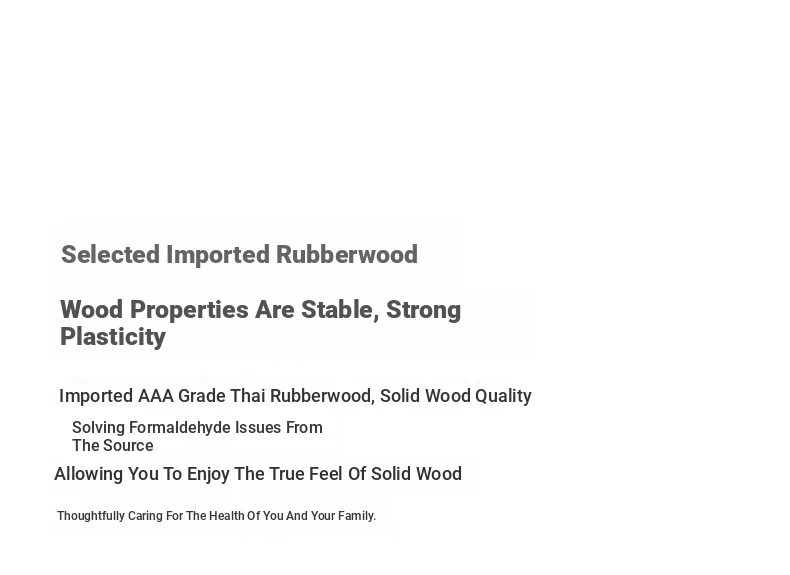 Selected Imported Rubberwood

Wood Properties Are Stable, Strong Plasticity

Imported AAA Grade Thai Rubberwood, Solid Wood Quality

Solving Formaldehyde Issues From The Source

Allowing You To Enjoy The True Feel Of Solid Wood

Thoughtfully Caring For The Health Of You And Your Family.